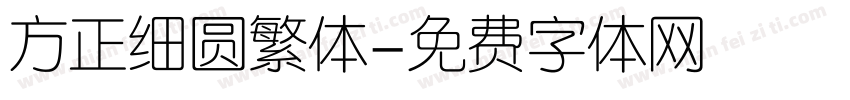 方正细圆繁体-免费字体网